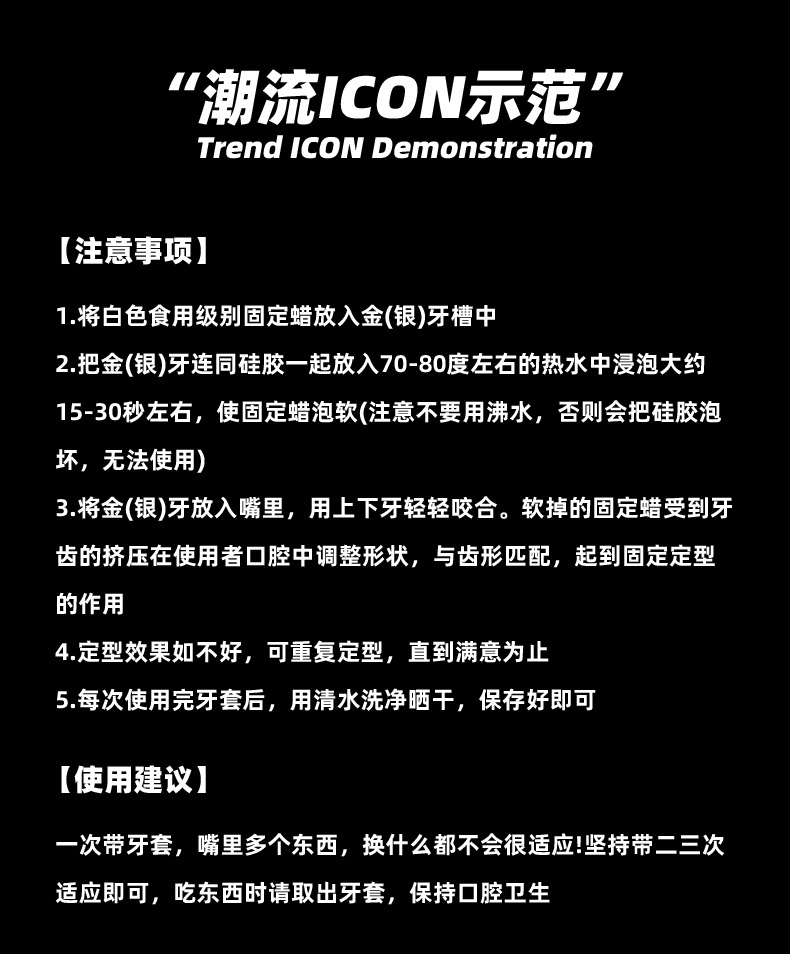 “潮流ICON示范”
Trend ICON Demonstration

【注意事项】

1.将白色食用级别固定蜡放入金(银)牙槽中
2.把金(银)牙连同硅胶一起放入70-80度左右的热水中浸泡大约15-30秒左右，使固定蜡泡软(注意不要用沸水，否则会把硅胶泡坏，无法使用)
3.将金(银)牙放入嘴里，用上下牙轻轻咬合。软掉的固定蜡受到牙齿的挤压在使用者口腔中调整形状，与齿形匹配，起到固定定型的作用
4.定型效果如不好，可重复定型，直到满意为止
5.每次使用完牙套后，用清水洗净晒干，保存好即可

【使用建议】

一次带牙套，嘴里多个东西，换什么都不会很适应!坚持带二三次适应即可，吃东西时请取出牙套，保持口腔卫生